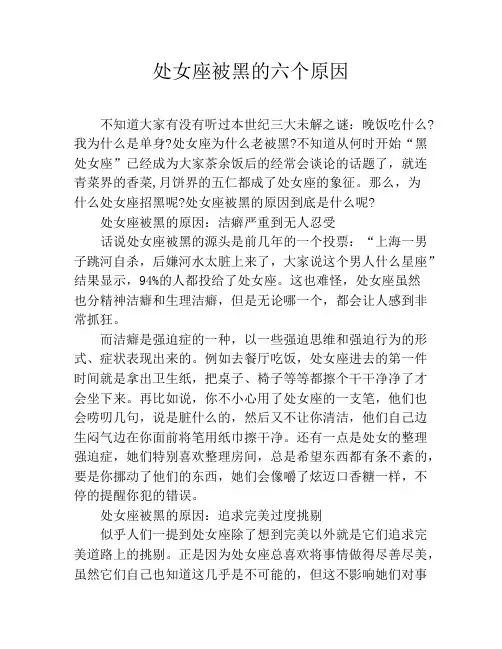 处女座被黑的六个原因

不知道大家有没有听过本世纪三大未解之谜：晚饭吃什么?我为什么是单身?处女座为什么老被黑?不知道从何时开始“黑处女座”已经成为大家茶余饭后的经常会谈论的话题了，就连青菜界的香菜,月饼界的五仁都成了处女座的象征。那么，为什么处女座招黑呢?处女座被黑的原因到底是什么呢?

处女座被黑的原因：洁癖严重到无人忍受

话说处女座被黑的源头是前几年的一个投票：“上海一男子跳河自杀，后嫌河水太脏上来了，大家说这个男人什么星座”结果显示，94%的人都投给了处女座。这也难怪，处女座虽然也分精神洁癖和生理洁癖，但是无论哪一个，都会让人感到非常抓狂。

而洁癖是强迫症的一种，以一些强迫思维和强迫行为的形式、症状表现出来的。例如去餐厅吃饭，处女座进去的第一件时间就是拿出卫生纸，把桌子、椅子等等都擦个干干净净了才会坐下来。再比如说，你不小心用了处女座的一支笔，他们也会唠叨几句，说是脏什么的，然后又不让你清洁，他们自己边生闷气边在你面前将笔用纸巾擦干净。还有一点是处女的整理强迫症，她们特别喜欢整理房间，总是希望东西都有条不紊的，要是你挪动了他们的东西，她们会像嚼了炫迈口香糖一样，不停的提醒你犯的错误。

处女座被黑的原因：追求完美过度挑剔

似乎人们一提到处女座除了想到完美以外就是它们追求完美道路上的挑剔。正是因为处女座总喜欢将事情做得尽善尽美，虽然它们自己也知道这几乎是不可能的，但这不影响她们对事